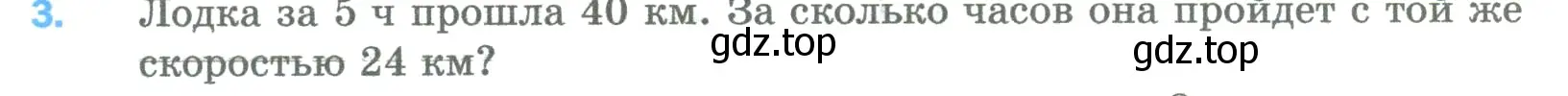 3. Лодка за 5 ч прошла 40 км. За сколько часов она пройдет с той же скоростью 24 км?

gdz.top gdz.top